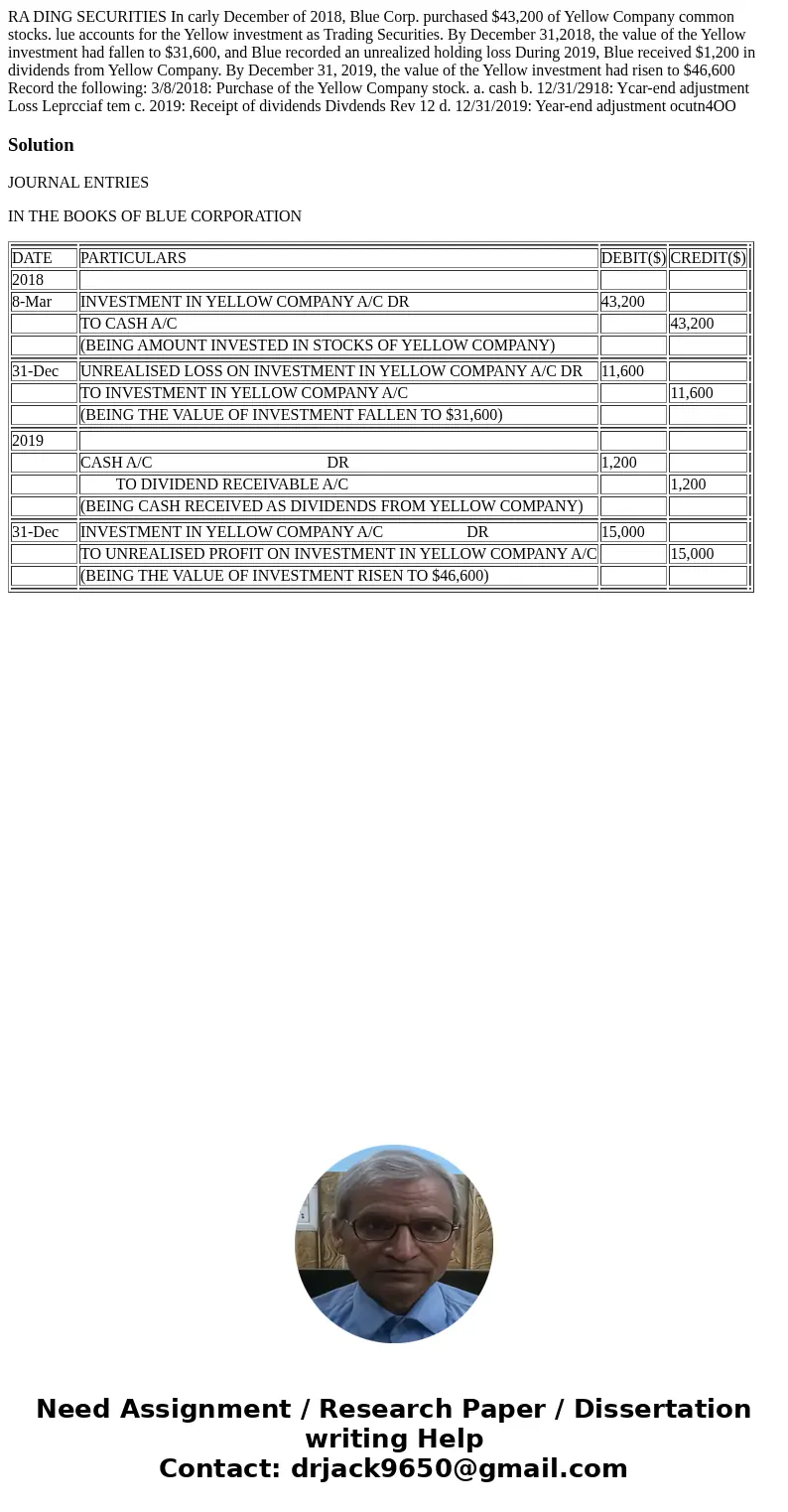 RA DING SECURITIES In carly December of 2018, Blue Corp. purchased $43,200 of Yellow Company common stocks. lue accounts for the Yellow investment as Trading Securities. By December 31,2018, the value of the Yellow investment had fallen to $31,600, and Blue recorded an unrealized holding loss During 2019, Blue received $1,200 in dividends from Yellow Company. By December 31, 2019, the value of the Yellow investment had risen to $46,600 Record the following: 3/8/2018: Purchase of the Yellow Company stock. a. cash b. 12/31/2918: Ycar-end adjustment Loss Leprcciaf tem c. 2019: Receipt of dividends Divdends Rev 12 d. 12/31/2019: Year-end adjustment ocutn4OO

Solution

JOURNAL ENTRIES

IN THE BOOKS OF BLUE CORPORATION

| DATE | PARTICULARS | DEBIT($) | CREDIT($) |
|---|---|---|---|
| 2018 | | | |
| 8-Mar | INVESTMENT IN YELLOW COMPANY A/C DR | 43,200 | |
| | TO CASH A/C | | 43,200 |
| | (BEING AMOUNT INVESTED IN STOCKS OF YELLOW COMPANY) | | |
| 31-Dec | UNREALISED LOSS ON INVESTMENT IN YELLOW COMPANY A/C DR | 11,600 | |
| | TO INVESTMENT IN YELLOW COMPANY A/C | | 11,600 |
| | (BEING THE VALUE OF INVESTMENT FALLEN TO $31,600) | | |
| 2019 | | | |
| | CASH A/C DR | 1,200 | |
| | TO DIVIDEND RECEIVABLE A/C | | 1,200 |
| | (BEING CASH RECEIVED AS DIVIDENDS FROM YELLOW COMPANY) | | |
| 31-Dec | INVESTMENT IN YELLOW COMPANY A/C DR | 15,000 | |
| | TO UNREALISED PROFIT ON INVESTMENT IN YELLOW COMPANY A/C | | 15,000 |
| | (BEING THE VALUE OF INVESTMENT RISEN TO $46,600) | | |

Need Assignment / Research Paper / Dissertation writing Help
Contact: drjack9650@gmail.com